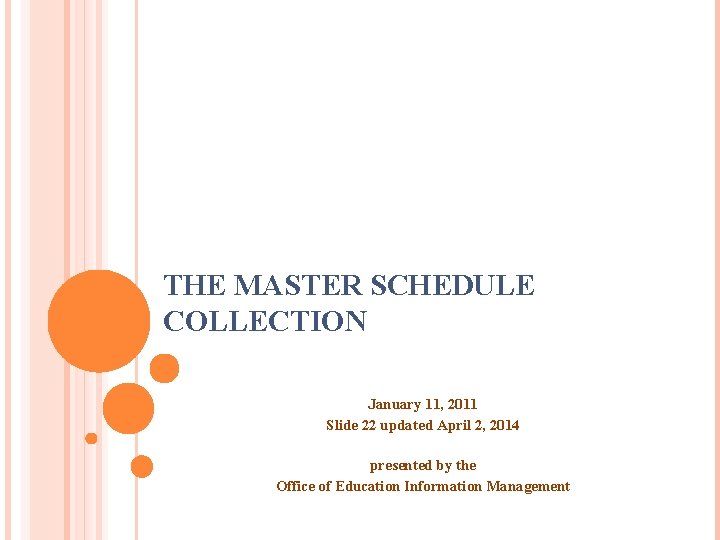 THE MASTER SCHEDULE COLLECTION

January 11, 2011
Slide 22 updated April 2, 2014

presented by the
Office of Education Information Management